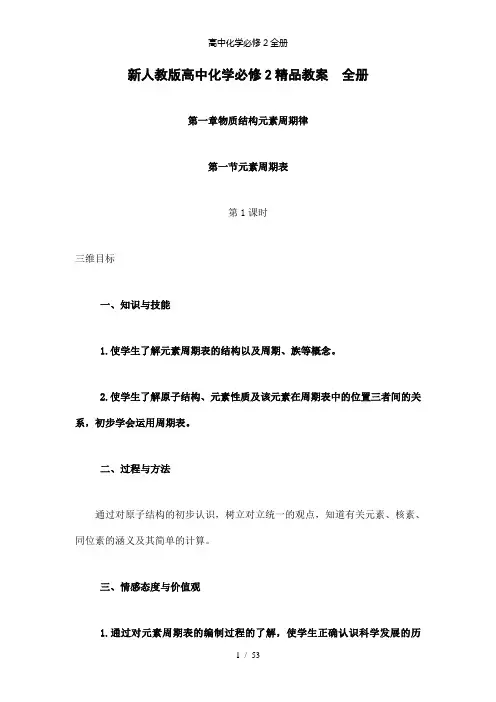 高中化学必修 2 全册

新人教版高中化学必修 2 精品教案　全册

第一章物质结构元素周期律

第一节元素周期表

第 1 课时

三维目标

一、知识与技能

1. 使学生了解元素周期表的结构以及周期、族等概念。

2. 使学生了解原子结构、元素性质及该元素在周期表中的位置三者间的关系，初步学会运用周期表。

二、过程与方法

通过对原子结构的初步认识，树立对立统一的观点，知道有关元素、核素、同位素的涵义及其简单的计算。

三、情感态度与价值观

1. 通过对元素周期表的编制过程的了解，使学生正确认识科学发展的历

1 / 53